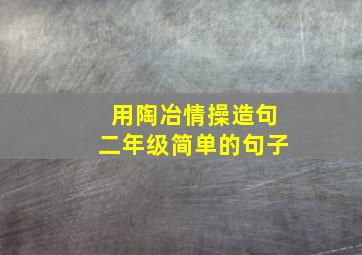 用陶冶情操造句
二年级简单的句子